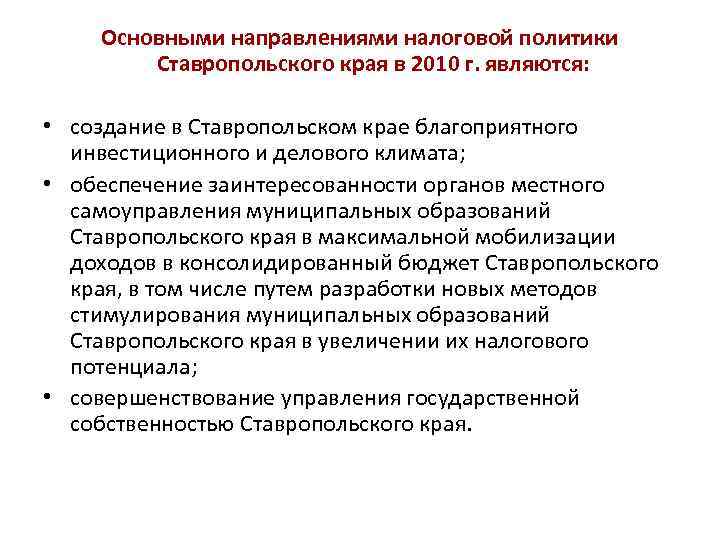 Основными направлениями налоговой политики Ставропольского края в 2010 г. являются:

• создание в Ставропольском крае благоприятного инвестиционного и делового климата;
• обеспечение заинтересованности органов местного самоуправления муниципальных образований Ставропольского края в максимальной мобилизации доходов в консолидированный бюджет Ставропольского края, в том числе путем разработки новых методов стимулирования муниципальных образований Ставропольского края в увеличении их налогового потенциала;
• совершенствование управления государственной собственностью Ставропольского края.